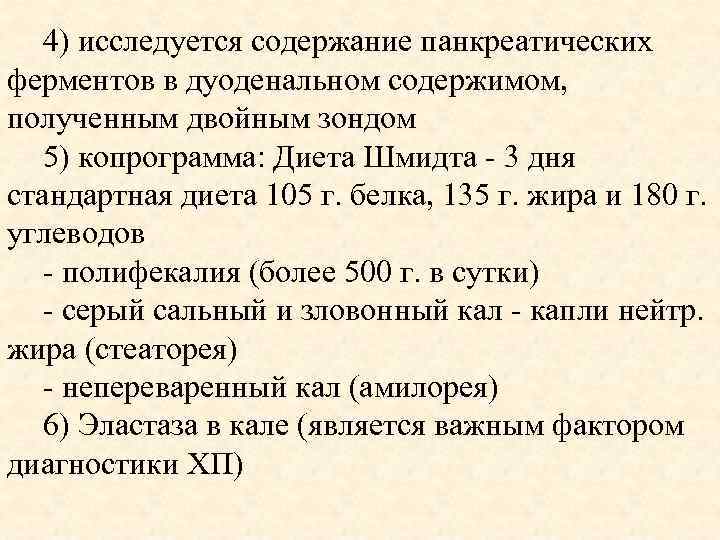 4) исследуется содержание панкреатических ферментов в дуоденальном содержимом, полученным двойным зондом

5) копрограмма: Диета Шмидта - 3 дня стандартная диета 105 г. белка, 135 г. жира и 180 г. углеводов

- полифекалия (более 500 г. в сутки)
- серый сальный и зловонный кал - капли нейтр. жира (стеаторея)
- непереваренный кал (амилорея)

6) Эластаза в кале (является важным фактором диагностики ХП)